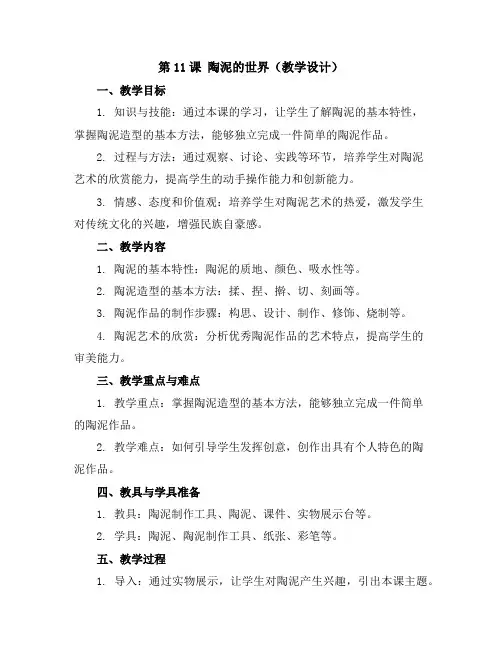 第 11 课 陶泥的世界（教学设计）

一、教学目标

1. 知识与技能：通过本课的学习，让学生了解陶泥的基本特性，掌握陶泥造型的基本方法，能够独立完成一件简单的陶泥作品。

2. 过程与方法：通过观察、讨论、实践等环节，培养学生对陶泥艺术的欣赏能力，提高学生的动手操作能力和创新能力。

3. 情感、态度和价值观：培养学生对陶泥艺术的热爱，激发学生对传统文化的兴趣，增强民族自豪感。

二、教学内容

1. 陶泥的基本特性：陶泥的质地、颜色、吸水性等。

2. 陶泥造型的基本方法：揉、捏、擀、切、刻画等。

3. 陶泥作品的制作步骤：构思、设计、制作、修饰、烧制等。

4. 陶泥艺术的欣赏：分析优秀陶泥作品的艺术特点，提高学生的审美能力。

三、教学重点与难点

1. 教学重点：掌握陶泥造型的基本方法，能够独立完成一件简单的陶泥作品。

2. 教学难点：如何引导学生发挥创意，创作出具有个人特色的陶泥作品。

四、教具与学具准备

1. 教具：陶泥制作工具、陶泥、课件、实物展示台等。

2. 学具：陶泥、陶泥制作工具、纸张、彩笔等。

五、教学过程

1. 导入：通过实物展示，让学生对陶泥产生兴趣，引出本课主题。